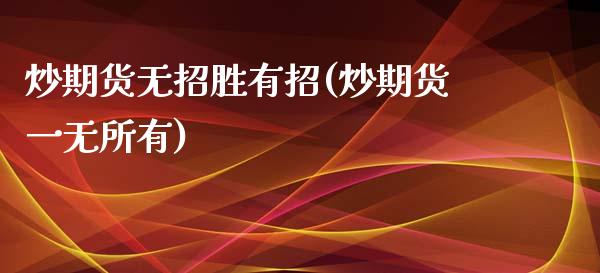 炒期货无招胜有招(炒期货一无所有)